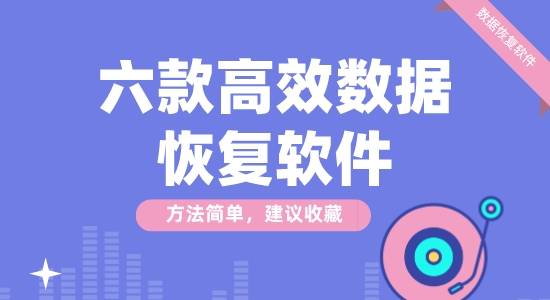 数据恢复软件

六款高效数据恢复软件

方法简单，建议收藏